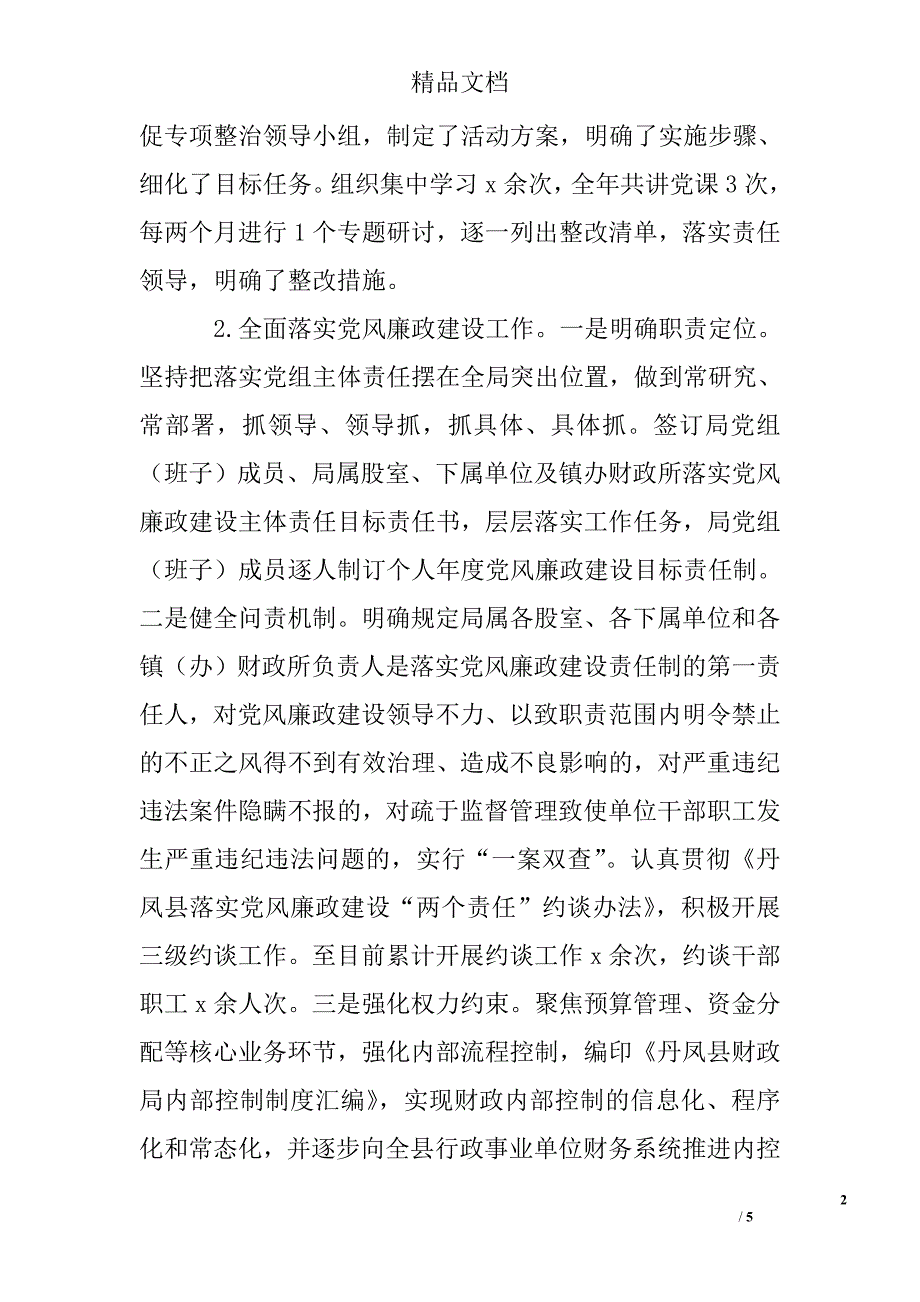 精品文档

促专项整治领导小组，制定了活动方案，明确了实施步骤、细化了目标任务。组织集中学习 x 余次，全年共讲党课 3 次，每两个月进行 1 个专题研讨，逐一列出整改清单，落实责任领导，明确了整改措施。

2.全面落实党风廉政建设工作。一是明确职责定位。坚持把落实党组主体责任摆在全局突出位置，做到常研究、常部署，抓领导、领导抓，抓具体、具体抓。签订局党组（班子）成员、局属股室、下属单位及镇办财政所落实党风廉政建设主体责任目标责任书，层层落实工作任务，局党组（班子）成员逐人制订个人年度党风廉政建设目标责任制。二是健全问责机制。明确规定局属各股室、各下属单位和各镇（办）财政所负责人是落实党风廉政建设责任制的第一责任人，对党风廉政建设领导不力、以致职责范围内明令禁止的不正之风得不到有效治理、造成不良影响的，对严重违纪违法案件隐瞒不报的，对疏于监督管理致使单位干部职工发生严重违纪违法问题的，实行“一案双查”。认真贯彻《丹凤县落实党风廉政建设“两个责任”约谈办法》，积极开展三级约谈工作。至目前累计开展约谈工作 x 余次，约谈干部职工 x 余人次。三是强化权力约束。聚焦预算管理、资金分配等核心业务环节，强化内部流程控制，编印《丹凤县财政局内部控制制度汇编》，实现财政内部控制的信息化、程序化和常态化，并逐步向全县行政事业单位财务系统推进内控

2

/ 5